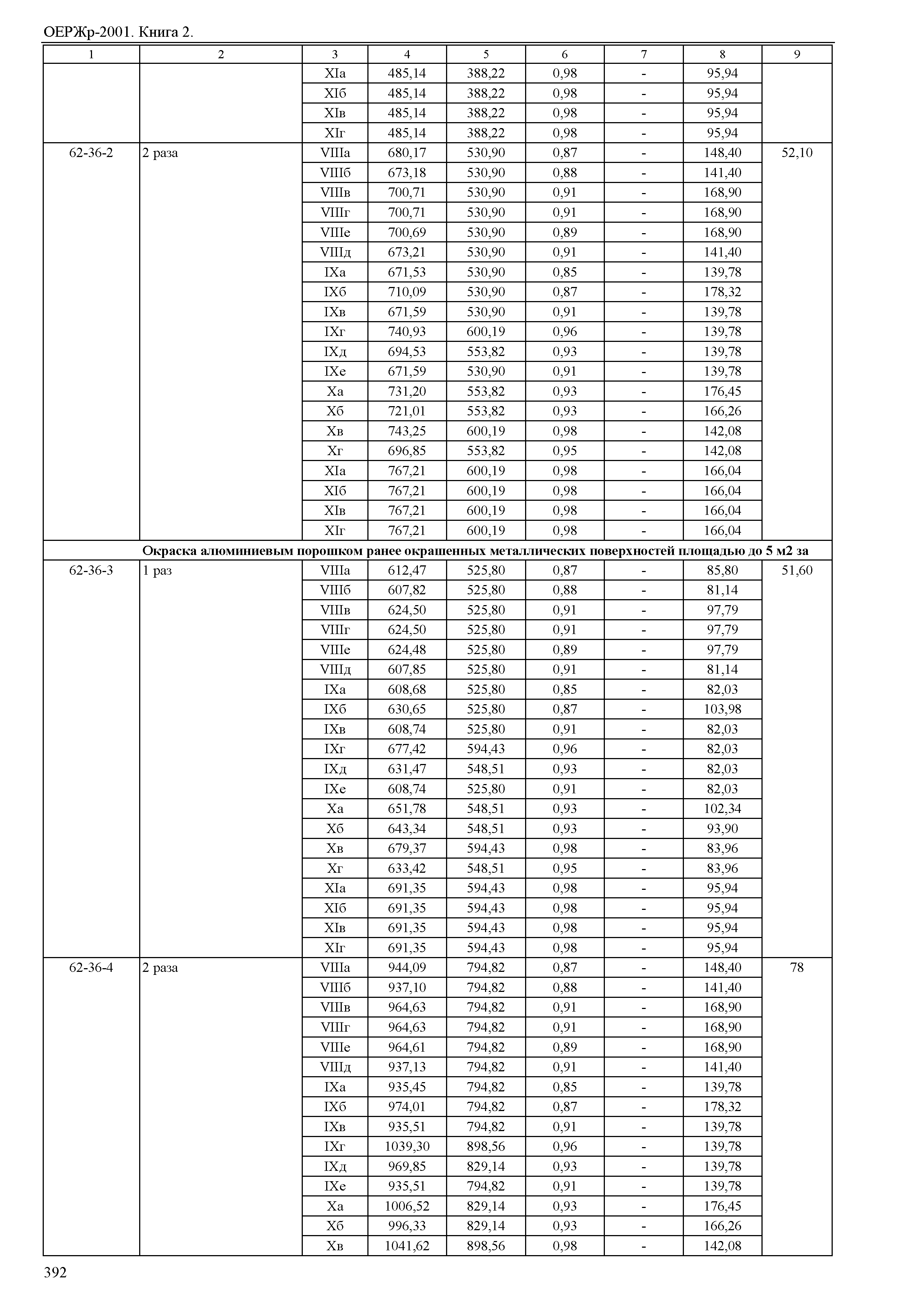 ОЕРЖр-2001. Книга 2.

| 1 | 2 | 3 | 4 | 5 | 6 | 7 | 8 | 9 |
|---|---|---|---|---|---|---|---|---|
| | | XIа | 485,14 | 388,22 | 0,98 | - | 95,94 | |
| | | XIб | 485,14 | 388,22 | 0,98 | - | 95,94 | |
| | | XIв | 485,14 | 388,22 | 0,98 | - | 95,94 | |
| | | XIг | 485,14 | 388,22 | 0,98 | - | 95,94 | |
| 62-36-2 | 2 раза | VIIIа | 680,17 | 530,90 | 0,87 | - | 148,40 | 52,10 |
| | | VIIIб | 673,18 | 530,90 | 0,88 | - | 141,40 | |
| | | VIIIв | 700,71 | 530,90 | 0,91 | - | 168,90 | |
| | | VIIIг | 700,71 | 530,90 | 0,91 | - | 168,90 | |
| | | VIIIе | 700,69 | 530,90 | 0,89 | - | 168,90 | |
| | | VIIIд | 673,21 | 530,90 | 0,91 | - | 141,40 | |
| | | IXа | 671,53 | 530,90 | 0,85 | - | 139,78 | |
| | | IXб | 710,09 | 530,90 | 0,87 | - | 178,32 | |
| | | IXв | 671,59 | 530,90 | 0,91 | - | 139,78 | |
| | | IXг | 740,93 | 600,19 | 0,96 | - | 139,78 | |
| | | IXд | 694,53 | 553,82 | 0,93 | - | 139,78 | |
| | | IXе | 671,59 | 530,90 | 0,91 | - | 139,78 | |
| | | Xа | 731,20 | 553,82 | 0,93 | - | 176,45 | |
| | | Xб | 721,01 | 553,82 | 0,93 | - | 166,26 | |
| | | Xв | 743,25 | 600,19 | 0,98 | - | 142,08 | |
| | | Xг | 696,85 | 553,82 | 0,95 | - | 142,08 | |
| | | XIа | 767,21 | 600,19 | 0,98 | - | 166,04 | |
| | | XIб | 767,21 | 600,19 | 0,98 | - | 166,04 | |
| | | XIв | 767,21 | 600,19 | 0,98 | - | 166,04 | |
| | | XIг | 767,21 | 600,19 | 0,98 | - | 166,04 | |
| | **Окраска алюминиевым порошком ранее окрашенных металлических поверхностей площадью до 5 м2 за** | | | | | | | |
| 62-36-3 | 1 раз | VIIIа | 612,47 | 525,80 | 0,87 | - | 85,80 | 51,60 |
| | | VIIIб | 607,82 | 525,80 | 0,88 | - | 81,14 | |
| | | VIIIв | 624,50 | 525,80 | 0,91 | - | 97,79 | |
| | | VIIIг | 624,50 | 525,80 | 0,91 | - | 97,79 | |
| | | VIIIе | 624,48 | 525,80 | 0,89 | - | 97,79 | |
| | | VIIIд | 607,85 | 525,80 | 0,91 | - | 81,14 | |
| | | IXа | 608,68 | 525,80 | 0,85 | - | 82,03 | |
| | | IXб | 630,65 | 525,80 | 0,87 | - | 103,98 | |
| | | IXв | 608,74 | 525,80 | 0,91 | - | 82,03 | |
| | | IXг | 677,42 | 594,43 | 0,96 | - | 82,03 | |
| | | IXд | 631,47 | 548,51 | 0,93 | - | 82,03 | |
| | | IXе | 608,74 | 525,80 | 0,91 | - | 82,03 | |
| | | Xа | 651,78 | 548,51 | 0,93 | - | 102,34 | |
| | | Xб | 643,34 | 548,51 | 0,93 | - | 93,90 | |
| | | Xв | 679,37 | 594,43 | 0,98 | - | 83,96 | |
| | | Xг | 633,42 | 548,51 | 0,95 | - | 83,96 | |
| | | XIа | 691,35 | 594,43 | 0,98 | - | 95,94 | |
| | | XIб | 691,35 | 594,43 | 0,98 | - | 95,94 | |
| | | XIв | 691,35 | 594,43 | 0,98 | - | 95,94 | |
| | | XIг | 691,35 | 594,43 | 0,98 | - | 95,94 | |
| 62-36-4 | 2 раза | VIIIа | 944,09 | 794,82 | 0,87 | - | 148,40 | 78 |
| | | VIIIб | 937,10 | 794,82 | 0,88 | - | 141,40 | |
| | | VIIIв | 964,63 | 794,82 | 0,91 | - | 168,90 | |
| | | VIIIг | 964,63 | 794,82 | 0,91 | - | 168,90 | |
| | | VIIIе | 964,61 | 794,82 | 0,89 | - | 168,90 | |
| | | VIIIд | 937,13 | 794,82 | 0,91 | - | 141,40 | |
| | | IXа | 935,45 | 794,82 | 0,85 | - | 139,78 | |
| | | IXб | 974,01 | 794,82 | 0,87 | - | 178,32 | |
| | | IXв | 935,51 | 794,82 | 0,91 | - | 139,78 | |
| | | IXг | 1039,30 | 898,56 | 0,96 | - | 139,78 | |
| | | IXд | 969,85 | 829,14 | 0,93 | - | 139,78 | |
| | | IXе | 935,51 | 794,82 | 0,91 | - | 139,78 | |
| | | Xа | 1006,52 | 829,14 | 0,93 | - | 176,45 | |
| | | Xб | 996,33 | 829,14 | 0,93 | - | 166,26 | |
| | | Xв | 1041,62 | 898,56 | 0,98 | - | 142,08 | |

392